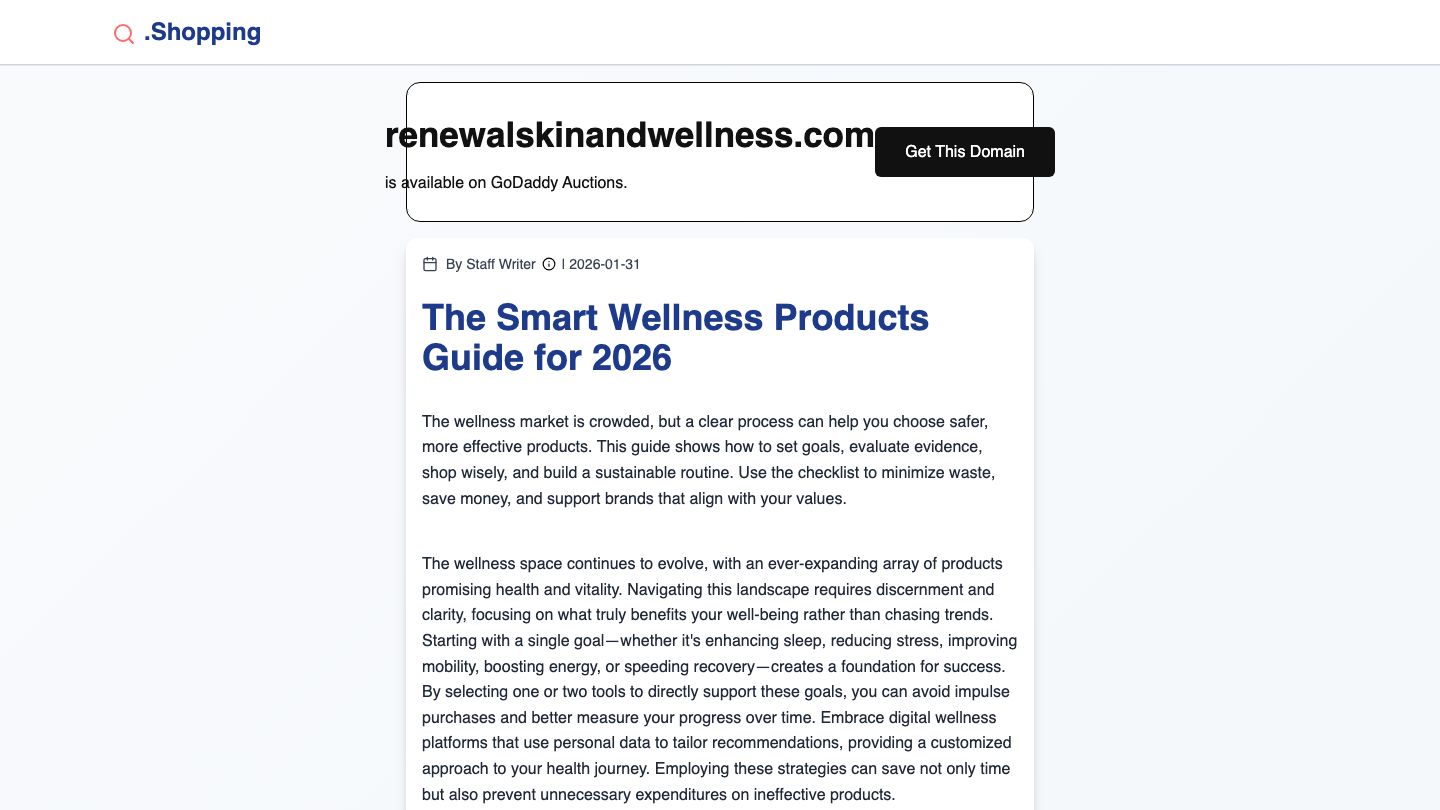 .Shopping

renewalskinandwellness.com

is available on GoDaddy Auctions.

Get This Domain

By Staff Writer | 2026-01-31

The Smart Wellness Products Guide for 2026

The wellness market is crowded, but a clear process can help you choose safer, more effective products. This guide shows how to set goals, evaluate evidence, shop wisely, and build a sustainable routine. Use the checklist to minimize waste, save money, and support brands that align with your values.

The wellness space continues to evolve, with an ever-expanding array of products promising health and vitality. Navigating this landscape requires discernment and clarity, focusing on what truly benefits your well-being rather than chasing trends. Starting with a single goal—whether it's enhancing sleep, reducing stress, improving mobility, boosting energy, or speeding recovery—creates a foundation for success. By selecting one or two tools to directly support these goals, you can avoid impulse purchases and better measure your progress over time. Embrace digital wellness platforms that use personal data to tailor recommendations, providing a customized approach to your health journey. Employing these strategies can save not only time but also prevent unnecessary expenditures on ineffective products.